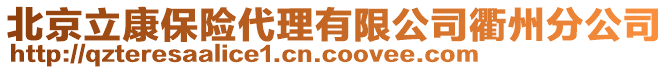 北京立康保险代理有限公司衢州分公司
http://qzteresaalice1.cn.coovee.com